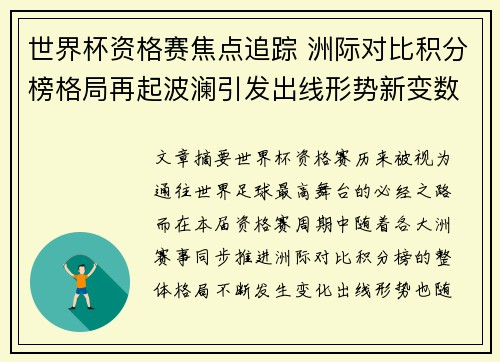 世界杯资格赛焦点追踪 洲际对比积分榜格局再起波澜引发出线形势新变数

文章摘要世界杯资格赛历来被视为通往世界足球最高舞台的必经之路而在本届资格赛周期中随着各大洲赛事同步推进洲际对比积分榜的整体格局不断发生变化出线形势也随